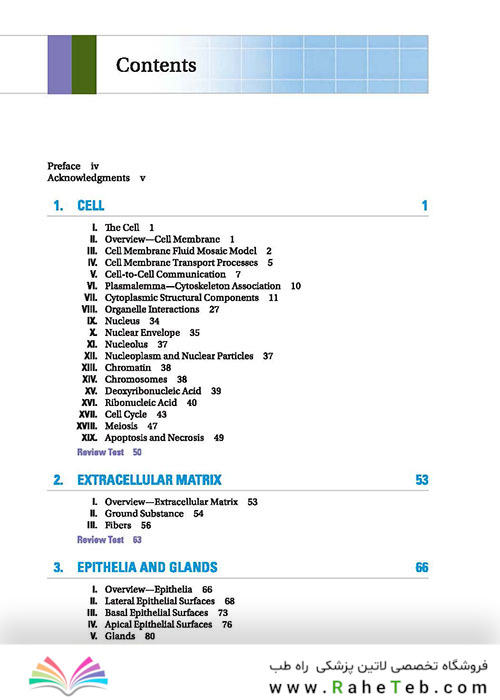 Contents

Preface iv
Acknowledgments v

1. CELL 1

I. The Cell 1
II. Overview—Cell Membrane 1
III. Cell Membrane Fluid Mosaic Model 2
IV. Cell Membrane Transport Processes 5
V. Cell-to-Cell Communication 7
VI. Plasmalemma—Cytoskeleton Association 10
VII. Cytoplasmic Structural Components 11
VIII. Organelle Interactions 27
IX. Nucleus 34
X. Nuclear Envelope 35
XI. Nucleolus 37
XII. Nucleoplasm and Nuclear Particles 37
XIII. Chromatin 38
XIV. Chromosomes 38
XV. Deoxyribonucleic Acid 39
XVI. Ribonucleic Acid 40
XVII. Cell Cycle 43
XVIII. Meiosis 47
XIX. Apoptosis and Necrosis 49
Review Test 50

2. EXTRACELLULAR MATRIX 53

I. Overview—Extracellular Matrix 53
II. Ground Substance 54
III. Fibers 56
Review Test 63

3. EPITHELIA AND GLANDS 66

I. Overview—Epithelia 66
II. Lateral Epithelial Surfaces 68
III. Basal Epithelial Surfaces 73
IV. Apical Epithelial Surfaces 76
V. Glands 80

فروشگاه تخصصی لاتین پزشکی راه طب
www.RaheTeb.com